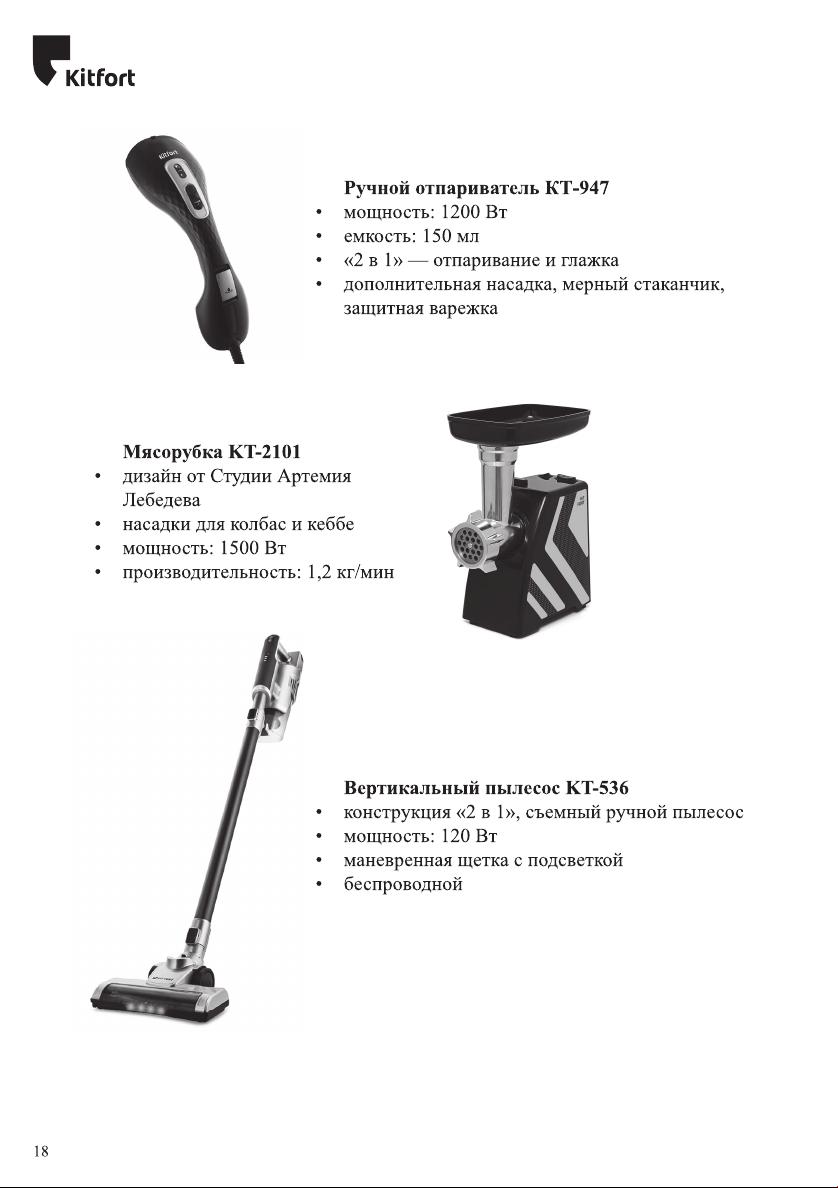 Kitfort

Kitfort

Ручной отпариватель КТ-947
• мощность: 1200 Вт
• емкость: 150 мл
• «2 в 1» — отпаривание и глажка
• дополнительная насадка, мерный стаканчик, защитная варежка

Мясорубка КТ-2101
• дизайн от Студии Артемия Лебедева
• насадки для колбас и кеббе
• мощность: 1500 Вт
• производительность: 1,2 кг/мин

Вертикальный пылесос КТ-536
• конструкция «2 в 1», съемный ручной пылесос
• мощность: 120 Вт
• маневренная щетка с подсветкой
• беспроводной

18